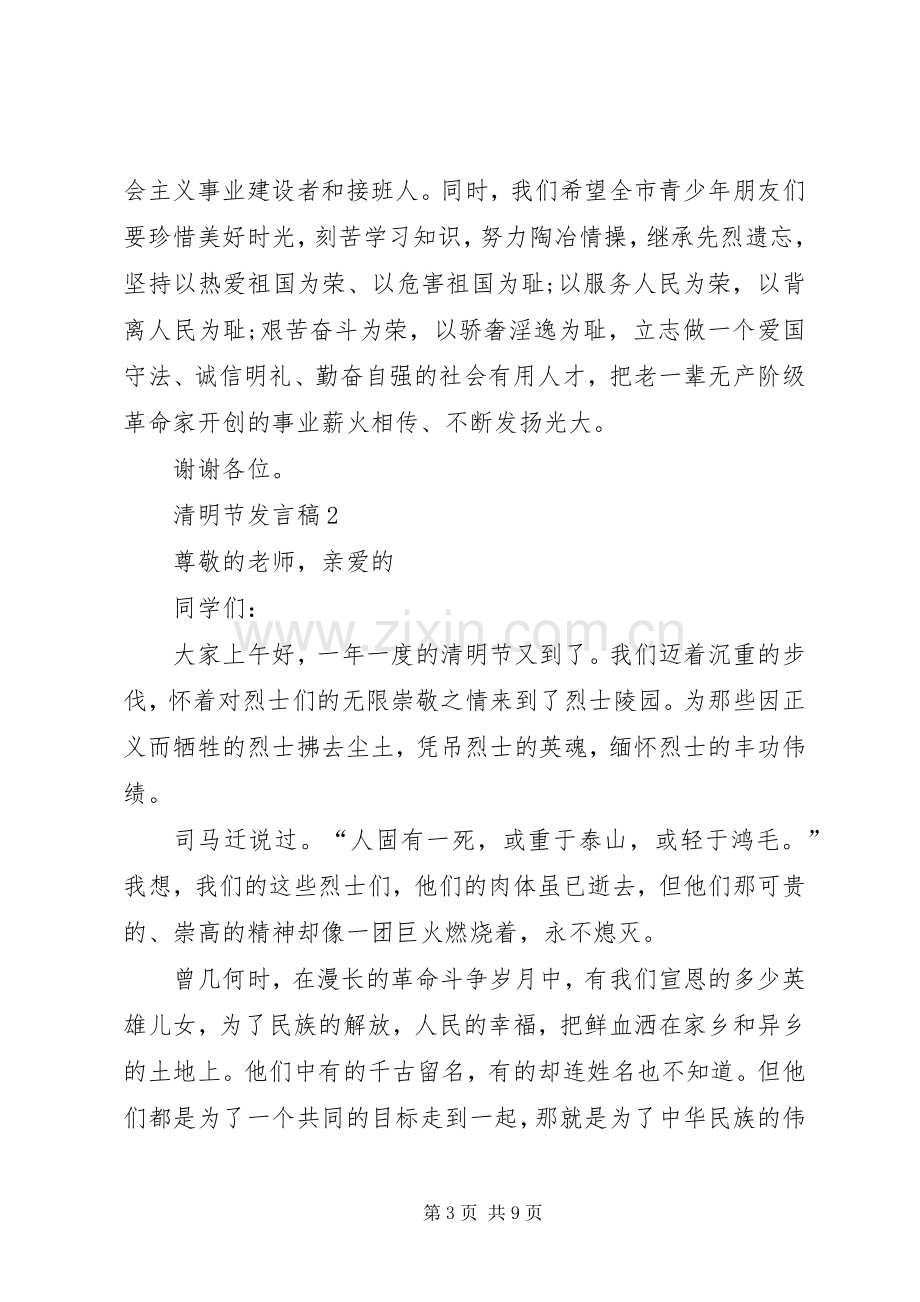 会主义事业建设者和接班人。同时，我们希望全市青少年朋友们要珍惜美好时光，刻苦学习知识，努力陶冶情操，继承先烈遗忘，坚持以热爱祖国为荣、以危害祖国为耻;以服务人民为荣，以背离人民为耻;艰苦奋斗为荣，以骄奢淫逸为耻，立志做一个爱国守法、诚信明礼、勤奋自强的社会有用人才，把老一辈无产阶级革命家开创的事业薪火相传、不断发扬光大。

谢谢各位。

清明节发言稿2

尊敬的老师，亲爱的

同学们：

大家上午好，一年一度的清明节又到了。我们迈着沉重的步伐，怀着对烈士们的无限崇敬之情来到了烈士陵园。为那些因正义而牺牲的烈士拂去尘土，凭吊烈士的英魂，缅怀烈士的丰功伟绩。

司马迁说过。“人固有一死，或重于泰山，或轻于鸿毛。”我想，我们的这些烈士们，他们的肉体虽已逝去，但他们那可贵的、崇高的精神却像一团巨火燃烧着，永不熄灭。

曾几何时，在漫长的革命斗争岁月中，有我们宣恩的多少英雄儿女，为了民族的解放，人民的幸福，把鲜血洒在家乡和异乡的土地上。他们中有的千古留名，有的却连姓名也不知道。但他们都是为了一个共同的目标走到一起，那就是为了中华民族的伟

第3页 共9页

www.zixin.com.cn